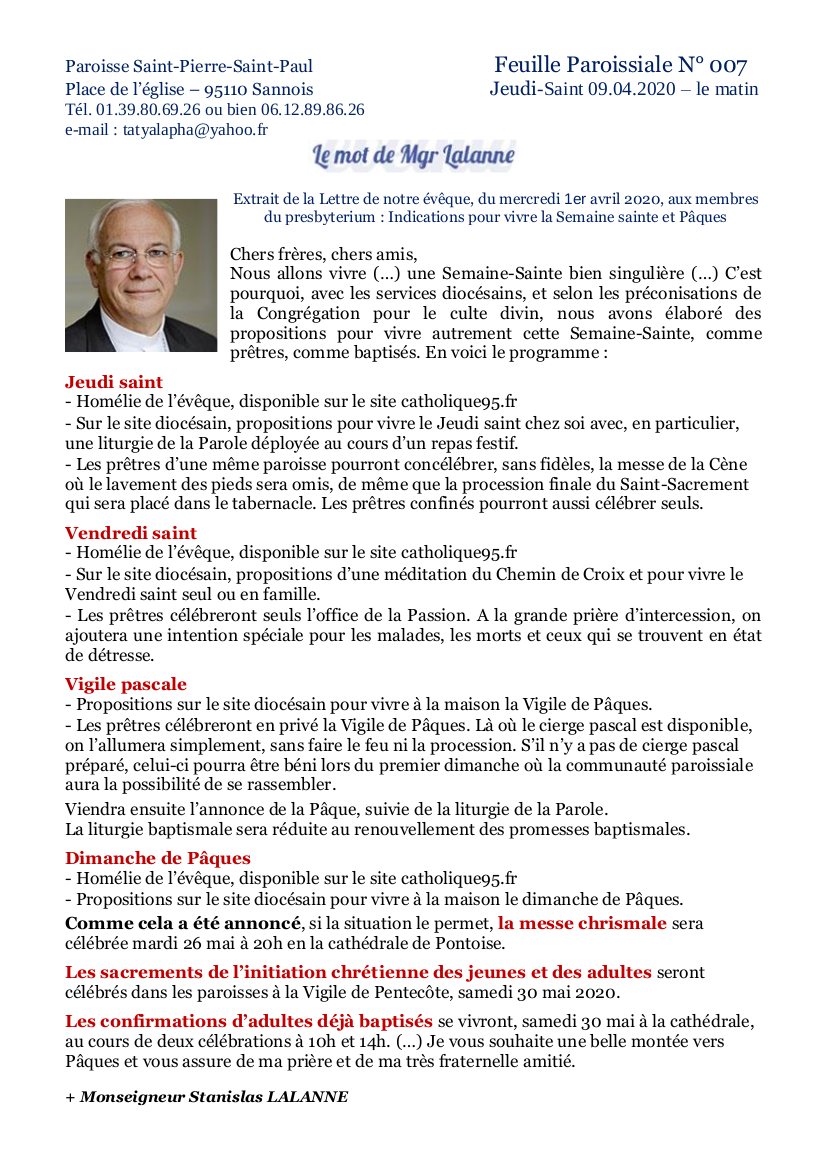 Paroisse Saint-Pierre-Saint-Paul
Place de l'église – 95110 Sannois
Tél. 01.39.80.69.26 ou bien 06.12.89.86.26
e-mail : tatyalapha@yahoo.fr

Feuille Paroissiale N° 007
Jeudi-Saint 09.04.2020 – le matin

Le mot de Mgr Lalanne

Extrait de la Lettre de notre évêque, du mercredi 1er avril 2020, aux membres du presbyterium : Indications pour vivre la Semaine sainte et Pâques

Chers frères, chers amis,
Nous allons vivre (…) une Semaine-Sainte bien singulière (…) C'est pourquoi, avec les services diocésains, et selon les préconisations de la Congrégation pour le culte divin, nous avons élaboré des propositions pour vivre autrement cette Semaine-Sainte, comme prêtres, comme baptisés. En voici le programme :

Jeudi saint
- Homélie de l'évêque, disponible sur le site catholique95.fr
- Sur le site diocésain, propositions pour vivre le Jeudi saint chez soi avec, en particulier, une liturgie de la Parole déployée au cours d'un repas festif.
- Les prêtres d'une même paroisse pourront concélébrer, sans fidèles, la messe de la Cène où le lavement des pieds sera omis, de même que la procession finale du Saint-Sacrement qui sera placé dans le tabernacle. Les prêtres confinés pourront aussi célébrer seuls.

Vendredi saint
- Homélie de l'évêque, disponible sur le site catholique95.fr
- Sur le site diocésain, propositions d'une méditation du Chemin de Croix et pour vivre le Vendredi saint seul ou en famille.
- Les prêtres célébreront seuls l'office de la Passion. A la grande prière d'intercession, on ajoutera une intention spéciale pour les malades, les morts et ceux qui se trouvent en état de détresse.

Vigile pascale
- Propositions sur le site diocésain pour vivre à la maison la Vigile de Pâques.
- Les prêtres célébreront en privé la Vigile de Pâques. Là où le cierge pascal est disponible, on l'allumera simplement, sans faire le feu ni la procession. S'il n'y a pas de cierge pascal préparé, celui-ci pourra être béni lors du premier dimanche où la communauté paroissiale aura la possibilité de se rassembler.
Viendra ensuite l'annonce de la Pâque, suivie de la liturgie de la Parole.
La liturgie baptismale sera réduite au renouvellement des promesses baptismales.

Dimanche de Pâques
- Homélie de l'évêque, disponible sur le site catholique95.fr
- Propositions sur le site diocésain pour vivre à la maison le dimanche de Pâques.
Comme cela a été annoncé, si la situation le permet, la messe chrismale sera célébrée mardi 26 mai à 20h en la cathédrale de Pontoise.

Les sacrements de l'initiation chrétienne des jeunes et des adultes seront célébrés dans les paroisses à la Vigile de Pentecôte, samedi 30 mai 2020.

Les confirmations d'adultes déjà baptisés se vivront, samedi 30 mai à la cathédrale, au cours de deux célébrations à 10h et 14h. (…) Je vous souhaite une belle montée vers Pâques et vous assure de ma prière et de ma très fraternelle amitié.

+ Monseigneur Stanislas LALANNE